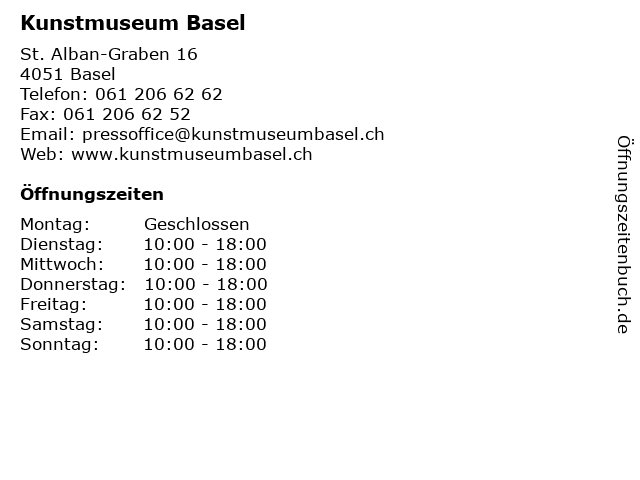 Kunstmuseum Basel

St. Alban-Graben 16
4051 Basel
Telefon: 061 206 62 62
Fax: 061 206 62 52
Email: pressoffice@kunstmuseumbasel.ch
Web: www.kunstmuseumbasel.ch

Öffnungszeiten

Montag: Geschlossen
Dienstag: 10:00 - 18:00
Mittwoch: 10:00 - 18:00
Donnerstag: 10:00 - 18:00
Freitag: 10:00 - 18:00
Samstag: 10:00 - 18:00
Sonntag: 10:00 - 18:00

Öffnungszeitenbuch.de